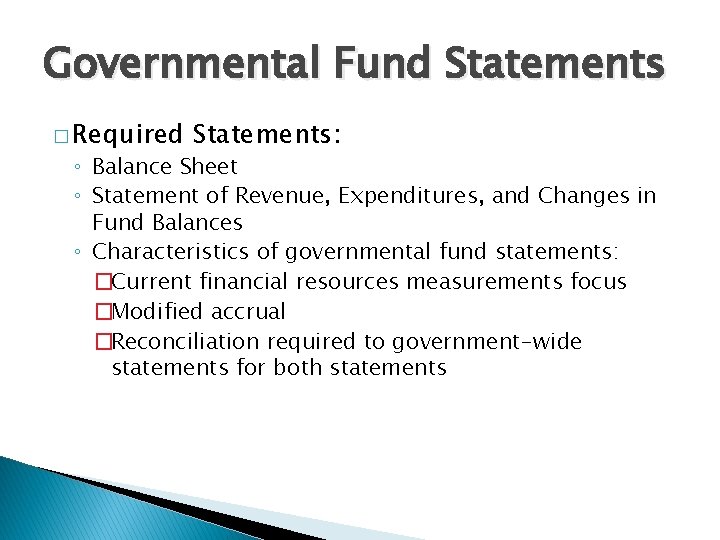 Governmental Fund Statements

□ Required Statements:

◦ Balance Sheet
◦ Statement of Revenue, Expenditures, and Changes in Fund Balances
◦ Characteristics of governmental fund statements:
□ Current financial resources measurements focus
□ Modified accrual
□ Reconciliation required to government-wide statements for both statements